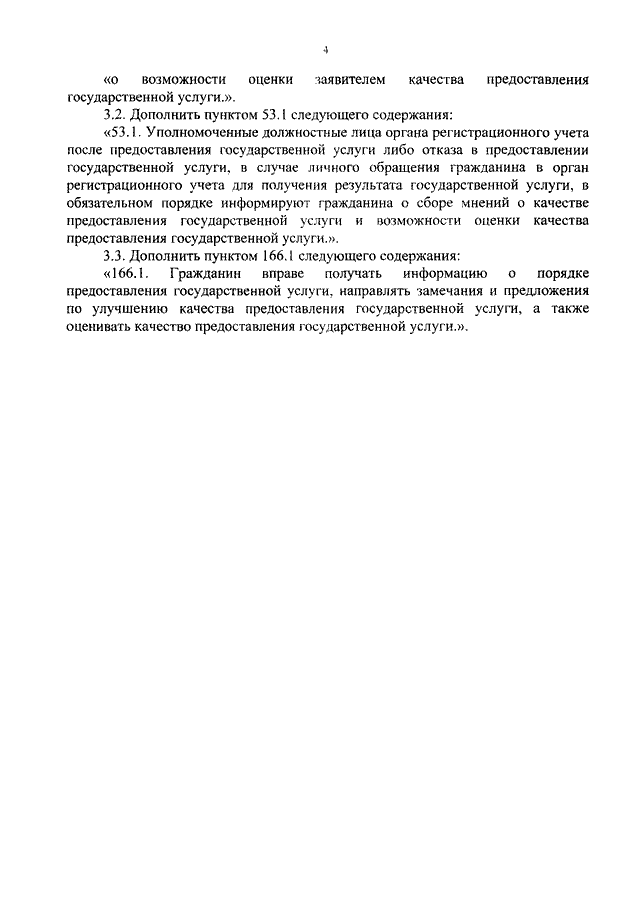 4

«о возможности оценки заявителем качества предоставления государственной услуги.».

3.2. Дополнить пунктом 53.1 следующего содержания:

«53.1. Уполномоченные должностные лица органа регистрационного учета после предоставления государственной услуги либо отказа в предоставлении государственной услуги, в случае личного обращения гражданина в орган регистрационного учета для получения результата государственной услуги, в обязательном порядке информируют гражданина о сборе мнений о качестве предоставления государственной услуги и возможности оценки качества предоставления государственной услуги.».

3.3. Дополнить пунктом 166.1 следующего содержания:

«166.1. Гражданин вправе получать информацию о порядке предоставления государственной услуги, направлять замечания и предложения по улучшению качества предоставления государственной услуги, а также оценивать качество предоставления государственной услуги.».